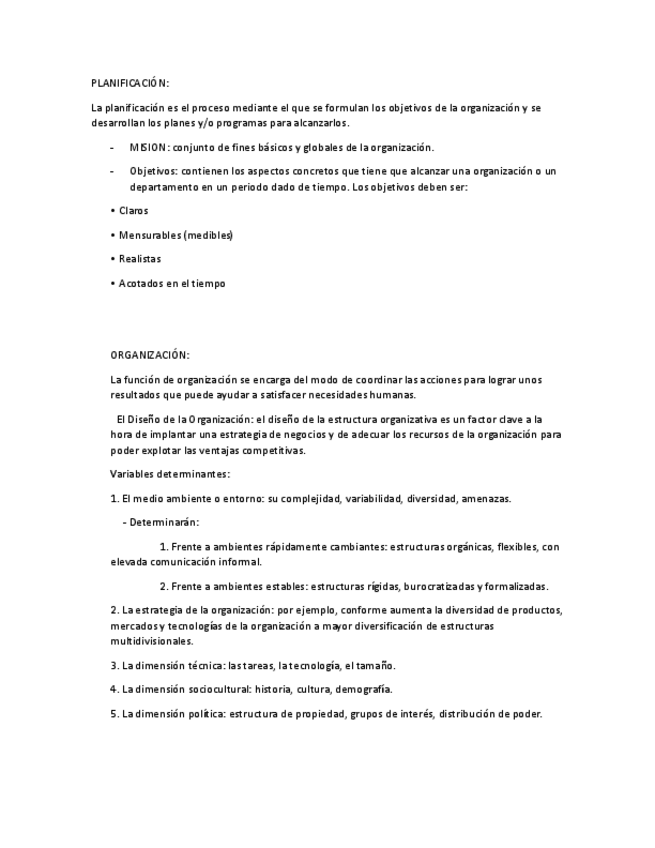 PLANIFICACIÓN:

La planificación es el proceso mediante el que se formulan los objetivos de la organización y se desarrollan los planes y/o programas para alcanzarlos.

- MISION: conjunto de fines básicos y globales de la organización.

- Objetivos: contienen los aspectos concretos que tiene que alcanzar una organización o un departamento en un periodo dado de tiempo. Los objetivos deben ser:

• Claros

• Mensurables (medibles)

• Realistas

• Acotados en el tiempo

ORGANIZACIÓN:

La función de organización se encarga del modo de coordinar las acciones para lograr unos resultados que puede ayudar a satisfacer necesidades humanas.

El Diseño de la Organización: el diseño de la estructura organizativa es un factor clave a la hora de implantar una estrategia de negocios y de adecuar los recursos de la organización para poder explotar las ventajas competitivas.

Variables determinantes:

1. El medio ambiente o entorno: su complejidad, variabilidad, diversidad, amenazas.

- Determinarán:

1. Frente a ambientes rápidamente cambiantes: estructuras orgánicas, flexibles, con elevada comunicación informal.

2. Frente a ambientes estables: estructuras rígidas, burocratizadas y formalizadas.

2. La estrategia de la organización: por ejemplo, conforme aumenta la diversidad de productos, mercados y tecnologías de la organización a mayor diversificación de estructuras multidivisionales.

3. La dimensión técnica: las tareas, la tecnología, el tamaño.

4. La dimensión sociocultural: historia, cultura, demografía.

5. La dimensión política: estructura de propiedad, grupos de interés, distribución de poder.